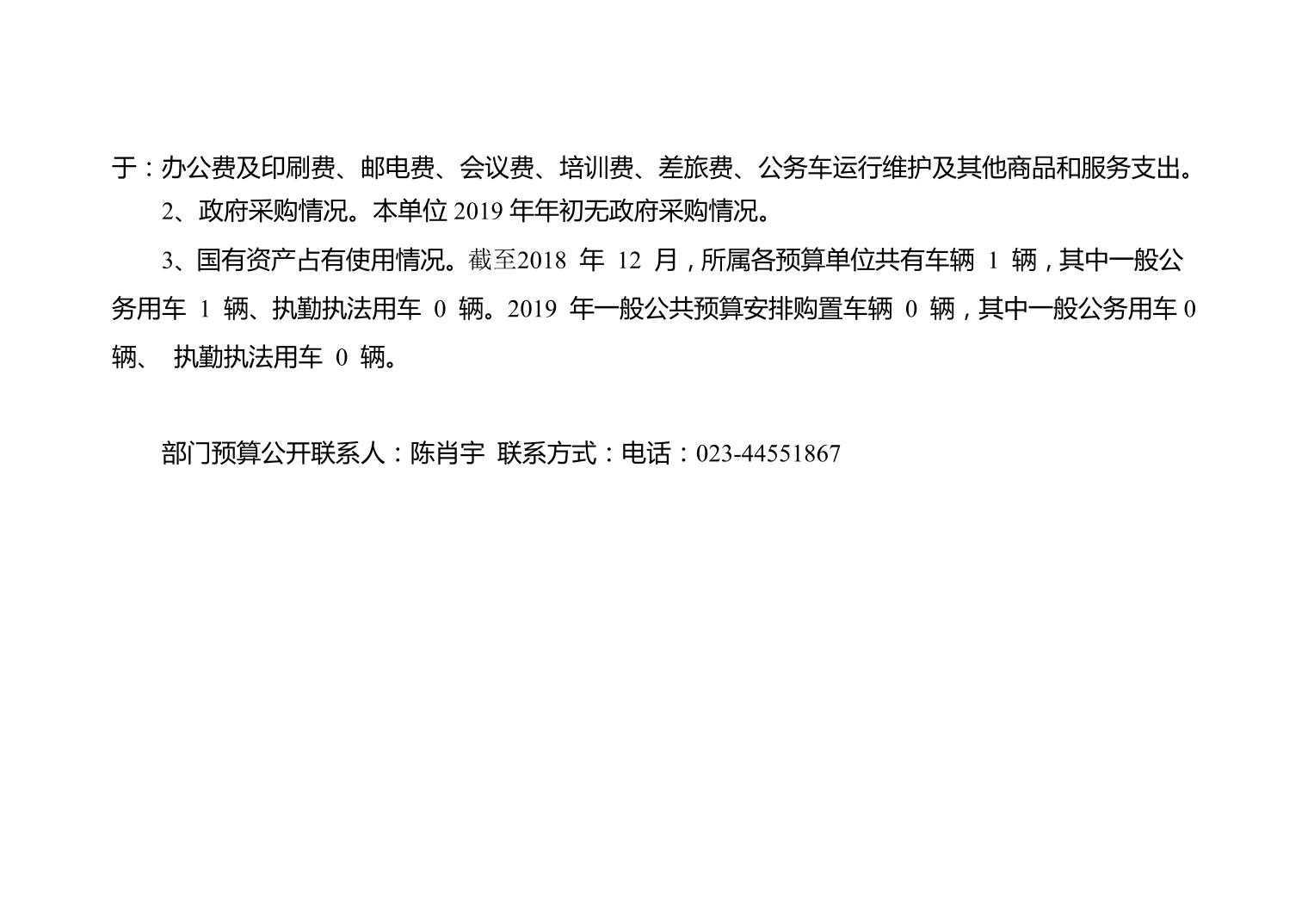 于：办公费及印刷费、邮电费、会议费、培训费、差旅费、公务车运行维护及其他商品和服务支出。

2、政府采购情况。本单位2019年年初无政府采购情况。

3、国有资产占有使用情况。截至2018年12月，所属各预算单位共有车辆1辆，其中一般公务用车1辆、执勤执法用车0辆。2019年一般公共预算安排购置车辆0辆，其中一般公务用车0辆、执勤执法用车0辆。

部门预算公开联系人：陈肖宇 联系方式：电话：023-44551867